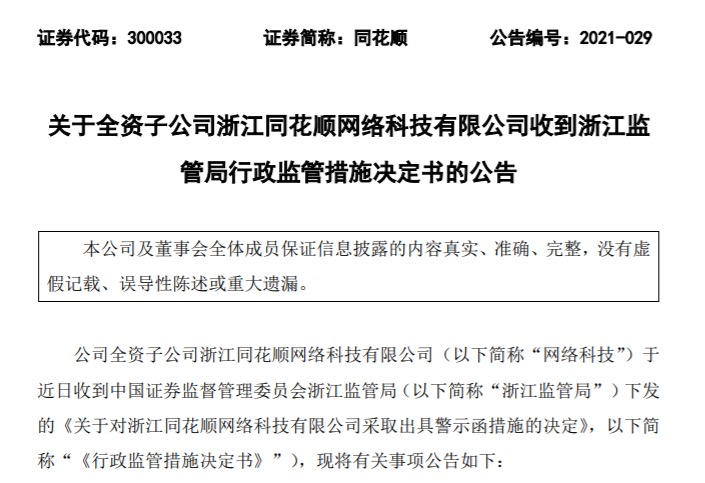 证券代码：300033　　证券简称：同花顺　　公告编号：2021-029

关于全资子公司浙江同花顺网络科技有限公司收到浙江监管局行政监管措施决定书的公告

本公司及董事会全体成员保证信息披露的内容真实、准确、完整，没有虚假记载、误导性陈述或重大遗漏。

公司全资子公司浙江同花顺网络科技有限公司（以下简称“网络科技”）于近日收到中国证券监督管理委员会浙江监管局（以下简称“浙江监管局”）下发的《关于对浙江同花顺网络科技有限公司采取出具警示函措施的决定》，以下简称“《行政监管措施决定书》”），现将有关事项公告如下：